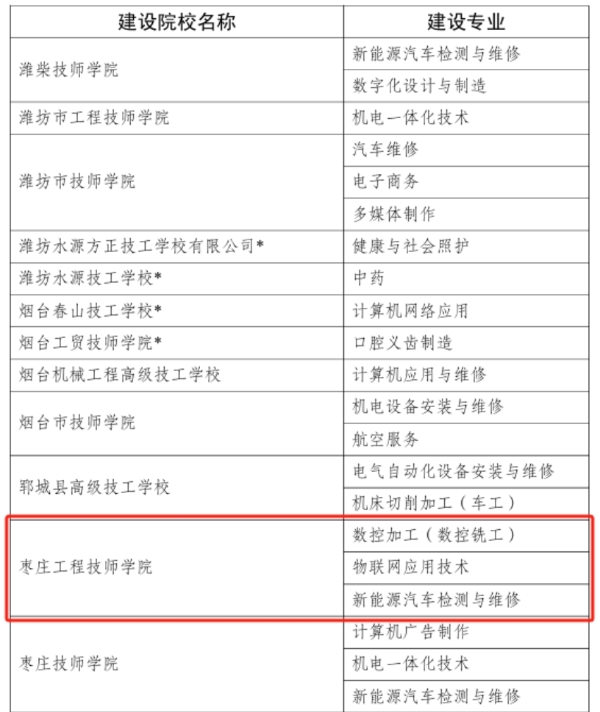 | 建设院校名称 | 建设专业 |
|---|---|
| 潍柴技师学院 | 新能源汽车检测与维修 |
| | 数字化设计与制造 |
| 潍坊市工程技师学院 | 机电一体化技术 |
| 潍坊市技师学院 | 汽车维修 |
| | 电子商务 |
| | 多媒体制作 |
| 潍坊水源方正技工学校有限公司* | 健康与社会照护 |
| 潍坊水源技工学校* | 中药 |
| 烟台春山技工学校* | 计算机网络应用 |
| 烟台工贸技师学院* | 口腔义齿制造 |
| 烟台机械工程高级技工学校 | 计算机应用与维修 |
| 烟台市技师学院 | 机电设备安装与维修 |
| | 航空服务 |
| 郓城县高级技工学校 | 电气自动化设备安装与维修 |
| | 机床切削加工（车工） |
| 枣庄工程技师学院 | 数控加工（数控铣工） |
| | 物联网应用技术 |
| | 新能源汽车检测与维修 |
| 枣庄技师学院 | 计算机广告制作 |
| | 机电一体化技术 |
| | 新能源汽车检测与维修 |